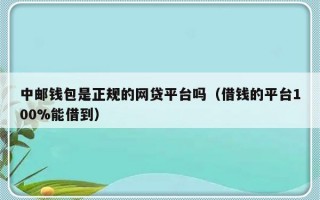 中邮钱包是正规的网贷平台吗（借钱的平台100%能借到）